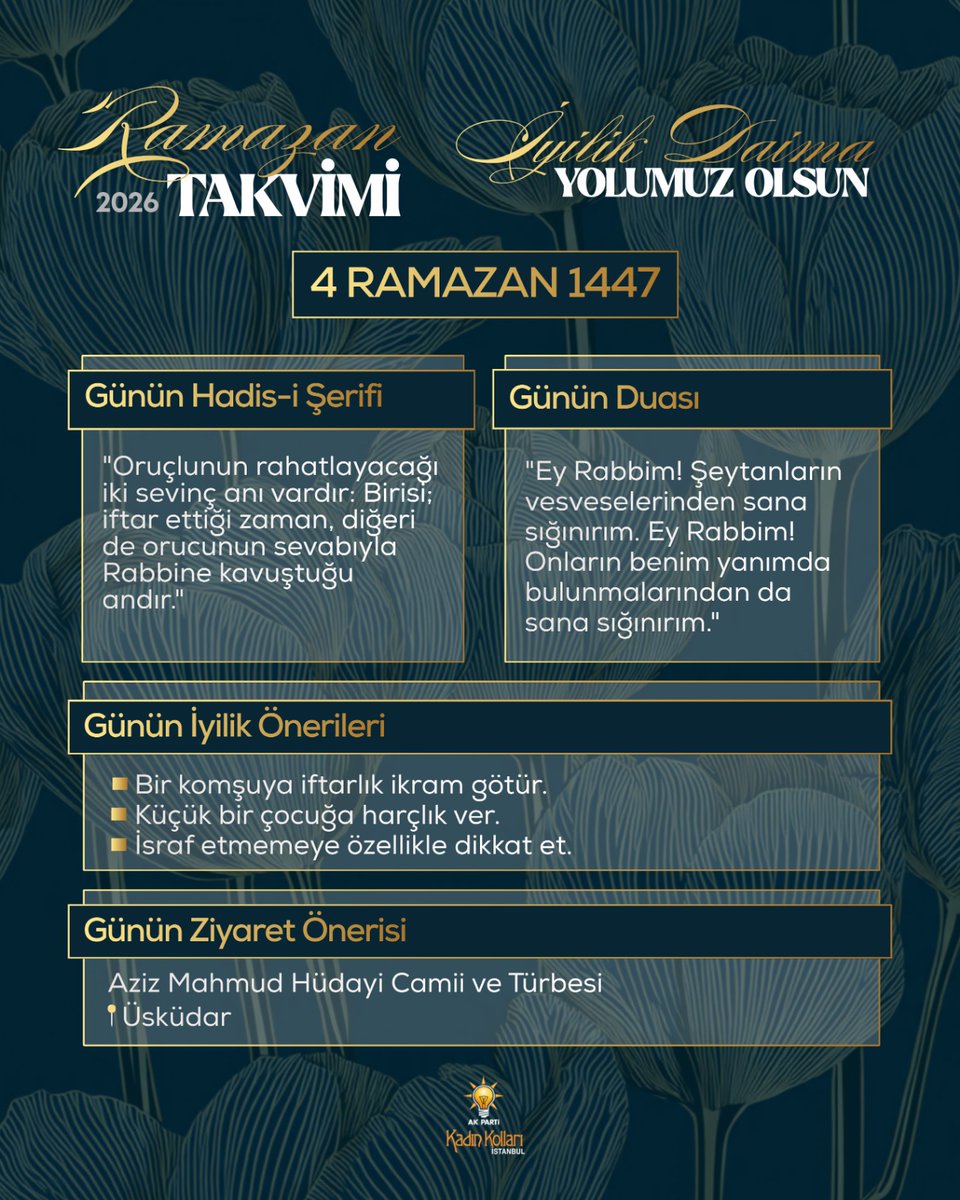 Ramazan
2026 TAKVİMİ

İyilik Daima
YOLUMUZ OLSUN

4 RAMAZAN 1447

Günün Hadis-i Şerifi

"Oruçlunun rahatlayacağı iki sevinç anı vardır: Birisi; iftar ettiği zaman, diğeri de orucunun sevabıyla Rabbine kavuştuğu andır."

Günün Duası

"Ey Rabbim! Şeytanların vesveselerinden sana sığınırım. Ey Rabbim! Onların benim yanımda bulunmalarından da sana sığınırım."

Günün İyilik Önerileri

Bir komşuya iftarlık ikram götür.
Küçük bir çocuğa harçlık ver.
İsraf etmemeye özellikle dikkat et.

Günün Ziyaret Önerisi

Aziz Mahmud Hüdayi Camii ve Türbesi
Üsküdar

AK PARTİ
Kadın Kolları
İSTANBUL